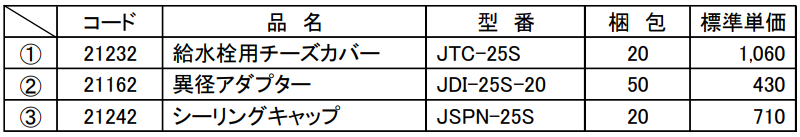 |  | コード | 品　名 | 型　番 | 梱　包 | 標準単価 |
|---|---|---|---|---|---|
| ① | 21232 | 給水栓用チーズカバー | JTC-25S | 20 | 1,060 |
| ② | 21162 | 異径アダプター | JDI-25S-20 | 50 | 430 |
| ③ | 21242 | シーリングキャップ | JSPN-25S | 20 | 710 |